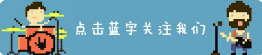 点击蓝字关注我们